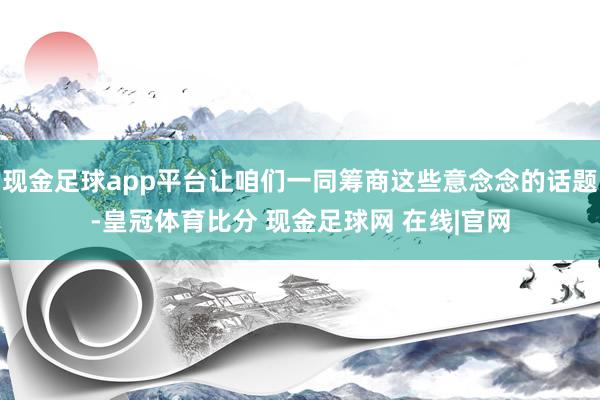 现金足球app平台让咱们一同筹商这些意念念的话题-皇冠体育比分 现金足球网 在线|官网